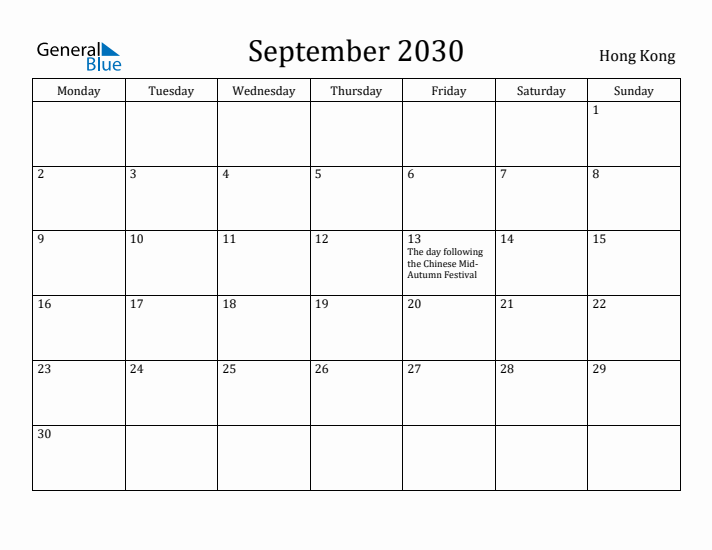 General Blue

September 2030

Hong Kong

| Monday | Tuesday | Wednesday | Thursday | Friday | Saturday | Sunday |
|---|---|---|---|---|---|---|
| | | | | | | 1 |
| 2 | 3 | 4 | 5 | 6 | 7 | 8 |
| 9 | 10 | 11 | 12 | 13 The day following the Chinese Mid-Autumn Festival | 14 | 15 |
| 16 | 17 | 18 | 19 | 20 | 21 | 22 |
| 23 | 24 | 25 | 26 | 27 | 28 | 29 |
| 30 | | | | | | |